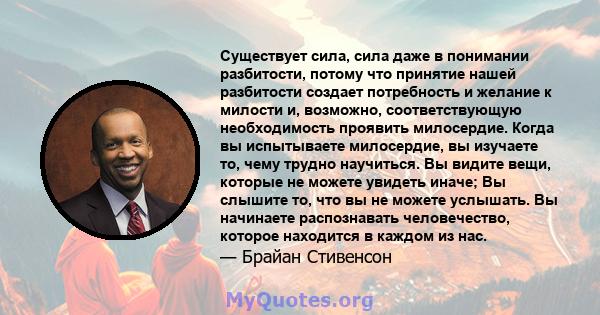 Существует сила, сила даже в понимании разбитости, потому что принятие нашей разбитости создает потребность и желание к милости и, возможно, соответствующую необходимость проявить милосердие. Когда вы испытываете милосердие, вы изучаете то, чему трудно научиться. Вы видите вещи, которые не можете увидеть иначе; Вы слышите то, что вы не можете услышать. Вы начинаете распознавать человечество, которое находится в каждом из нас.
— Брайан Стивенсон

MyQuotes.org